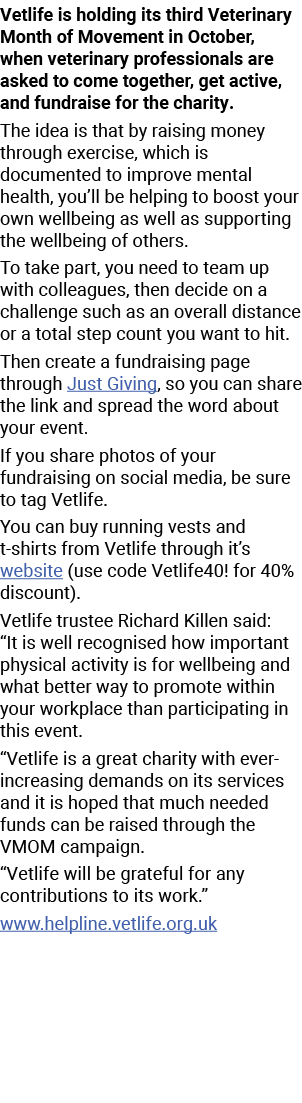 Vetlife is holding its third Veterinary Month of Movement in October, when veterinary professionals are asked to come together, get active, and fundraise for the charity.

The idea is that by raising money through exercise, which is documented to improve mental health, you'll be helping to boost your own wellbeing as well as supporting the wellbeing of others.

To take part, you need to team up with colleagues, then decide on a challenge such as an overall distance or a total step count you want to hit.

Then create a fundraising page through Just Giving, so you can share the link and spread the word about your event.

If you share photos of your fundraising on social media, be sure to tag Vetlife.

You can buy running vests and t-shirts from Vetlife through it's website (use code Vetlife40! for 40% discount).

Vetlife trustee Richard Killen said: "It is well recognised how important physical activity is for wellbeing and what better way to promote within your workplace than participating in this event.

"Vetlife is a great charity with ever-increasing demands on its services and it is hoped that much needed funds can be raised through the VMOM campaign.

"Vetlife will be grateful for any contributions to its work."

www.helpline.vetlife.org.uk